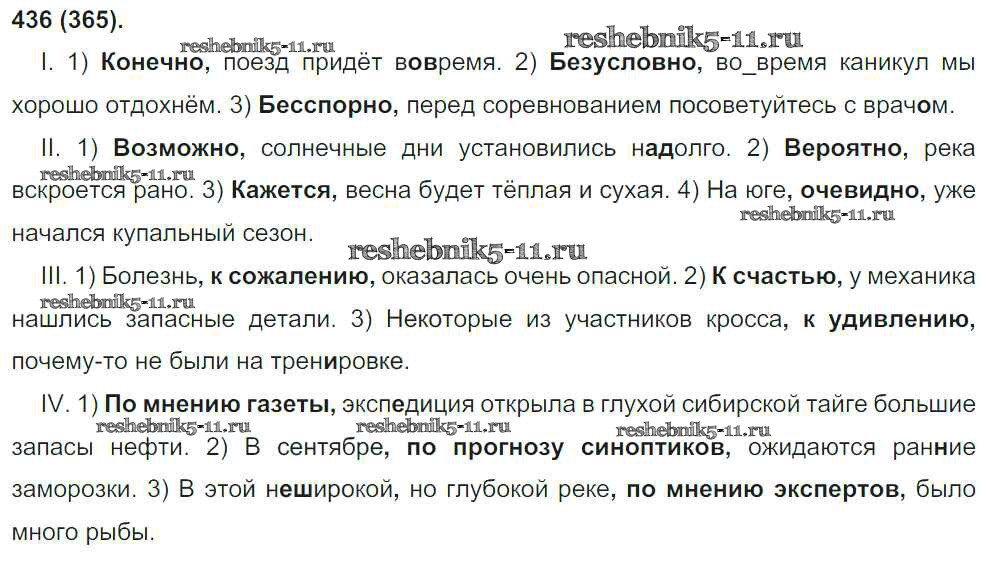 436 (365).

reshebnik5-11.ru reshebnik5-11.ru

I. 1) Конечно, поезд придёт вовремя. 2) Безусловно, во_время каникул мы хорошо отдохнём. 3) Бесспорно, перед соревнованием посоветуйтесь с врачом.

II. 1) Возможно, солнечные дни установились надолго. 2) Вероятно, река вскроется рано. 3) Кажется, весна будет тёплая и сухая. 4) На юге, очевидно, уже начался купальный сезон.

reshebnik5-11.ru reshebnik5-11.ru reshebnik5-11.ru

III. 1) Болезнь, к сожалению, оказалась очень опасной. 2) К счастью, у механика нашлись запасные детали. 3) Некоторые из участников кросса, к удивлению, почему-то не были на тренировке.

reshebnik5-11.ru

IV. 1) По мнению газеты, экспедиция открыла в глухой сибирской тайге большие запасы нефти. 2) В сентябре, по прогнозу синоптиков, ожидаются ранние заморозки. 3) В этой неширокой, но глубокой реке, по мнению экспертов, было много рыбы.

reshebnik5-11.ru reshebnik5-11.ru reshebnik5-11.ru